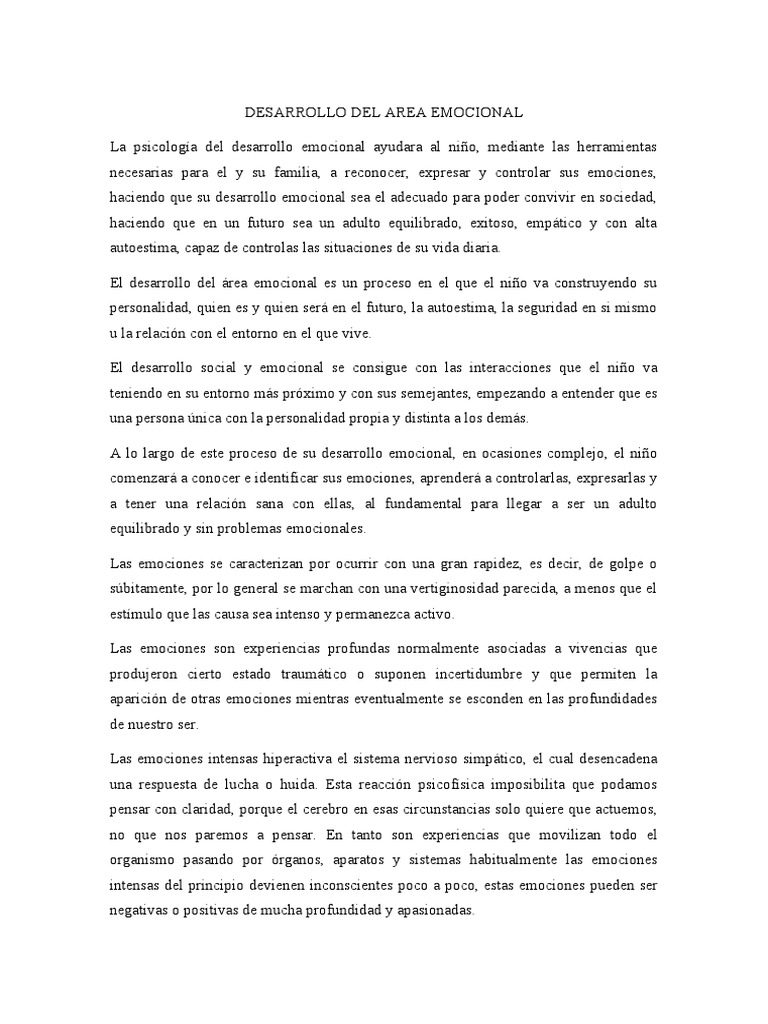 DESARROLLO DEL AREA EMOCIONAL

La psicología del desarrollo emocional ayudara al niño, mediante las herramientas necesarias para el y su familia, a reconocer, expresar y controlar sus emociones, haciendo que su desarrollo emocional sea el adecuado para poder convivir en sociedad, haciendo que en un futuro sea un adulto equilibrado, exitoso, empático y con alta autoestima, capaz de controlas las situaciones de su vida diaria.

El desarrollo del área emocional es un proceso en el que el niño va construyendo su personalidad, quien es y quien será en el futuro, la autoestima, la seguridad en si mismo u la relación con el entorno en el que vive.

El desarrollo social y emocional se consigue con las interacciones que el niño va teniendo en su entorno más próximo y con sus semejantes, empezando a entender que es una persona única con la personalidad propia y distinta a los demás.

A lo largo de este proceso de su desarrollo emocional, en ocasiones complejo, el niño comenzará a conocer e identificar sus emociones, aprenderá a controlarlas, expresarlas y a tener una relación sana con ellas, al fundamental para llegar a ser un adulto equilibrado y sin problemas emocionales.

Las emociones se caracterizan por ocurrir con una gran rapidez, es decir, de golpe o súbitamente, por lo general se marchan con una vertiginosidad parecida, a menos que el estímulo que las causa sea intenso y permanezca activo.

Las emociones son experiencias profundas normalmente asociadas a vivencias que produjeron cierto estado traumático o suponen incertidumbre y que permiten la aparición de otras emociones mientras eventualmente se esconden en las profundidades de nuestro ser.

Las emociones intensas hiperactiva el sistema nervioso simpático, el cual desencadena una respuesta de lucha o huida. Esta reacción psicofísica imposibilita que podamos pensar con claridad, porque el cerebro en esas circunstancias solo quiere que actuemos, no que nos paremos a pensar. En tanto son experiencias que movilizan todo el organismo pasando por órganos, aparatos y sistemas habitualmente las emociones intensas del principio devienen inconscientes poco a poco, estas emociones pueden ser negativas o positivas de mucha profundidad y apasionadas.